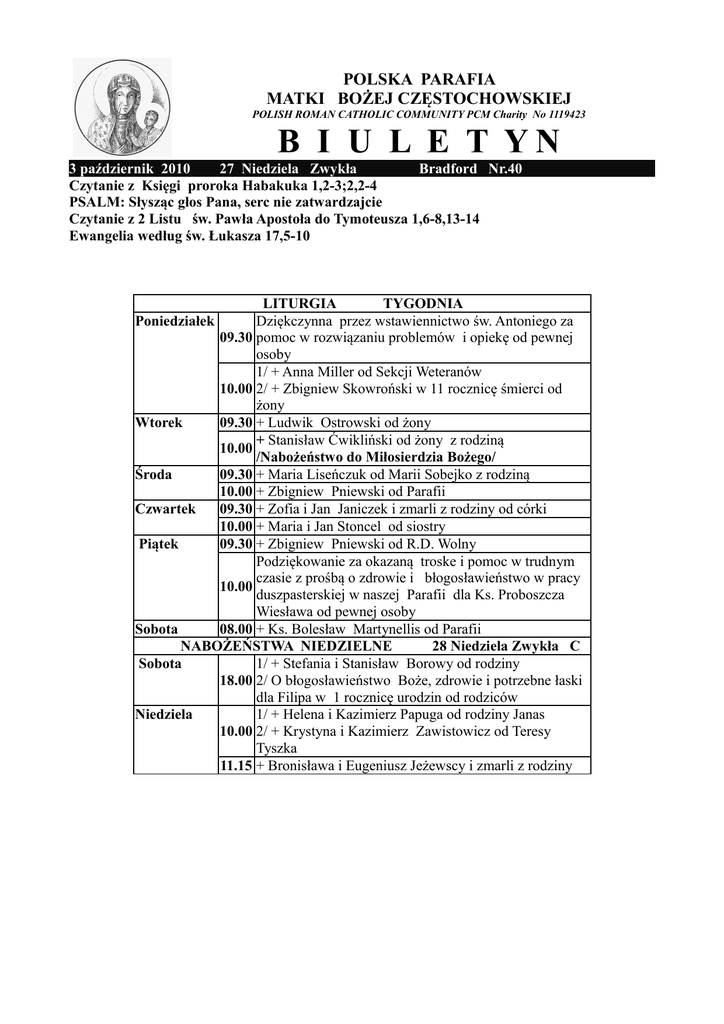 POLSKA PARAFIA
MATKI BOŻEJ CZĘSTOCHOWSKIEJ
POLISH ROMAN CATHOLIC COMMUNITY PCM Charity No 1119423

B I U L E T Y N

3 październik 2010 27 Niedziela Zwykła Bradford Nr.40

Czytanie z Księgi proroka Habakuka 1,2-3;2,2-4
PSALM: Słysząc głos Pana, serc nie zatwardzajcie
Czytanie z 2 Listu św. Pawła Apostoła do Tymoteusza 1,6-8,13-14
Ewangelia według św. Łukasza 17,5-10

| LITURGIA TYGODNIA | | |
|---|---|---|
| Poniedziałek | 09.30 | Dziękczynna przez wstawiennictwo św. Antoniego za pomoc w rozwiązaniu problemów i opiekę od pewnej osoby |
| | 10.00 | 1/ + Anna Miller od Sekcji Weteranów 2/ + Zbigniew Skowroński w 11 rocznicę śmierci od żony |
| Wtorek | 09.30 | + Ludwik Ostrowski od żony |
| | 10.00 | + Stanisław Ćwikliński od żony z rodziną /Nabożeństwo do Miłosierdzia Bożego/ |
| Środa | 09.30 | + Maria Liseńczuk od Marii Sobejko z rodziną |
| | 10.00 | + Zbigniew Pniewski od Parafii |
| Czwartek | 09.30 | + Zofia i Jan Janiczek i zmarli z rodziny od córki |
| | 10.00 | + Maria i Jan Stoncel od siostry |
| Piątek | 09.30 | + Zbigniew Pniewski od R.D. Wolny |
| | 10.00 | Podziękowanie za okazaną troske i pomoc w trudnym czasie z prośbą o zdrowie i błogosławieństwo w pracy duszpasterskiej w naszej Parafii dla Ks. Proboszcza Wiesława od pewnej osoby |
| Sobota | 08.00 | + Ks. Bolesław Martynellis od Parafii |
| NABOŻEŃSTWA NIEDZIELNE 28 Niedziela Zwykła C | | |
| Sobota | 18.00 | 1/ + Stefania i Stanisław Borowy od rodziny 2/ O błogosławieństwo Boże, zdrowie i potrzebne łaski dla Filipa w 1 rocznicę urodzin od rodziców |
| Niedziela | 10.00 | 1/ + Helena i Kazimierz Papuga od rodziny Janas 2/ + Krystyna i Kazimierz Zawistowicz od Teresy Tyszka |
| | 11.15 | + Bronisława i Eugeniusz Jeżewscy i zmarli z rodziny |